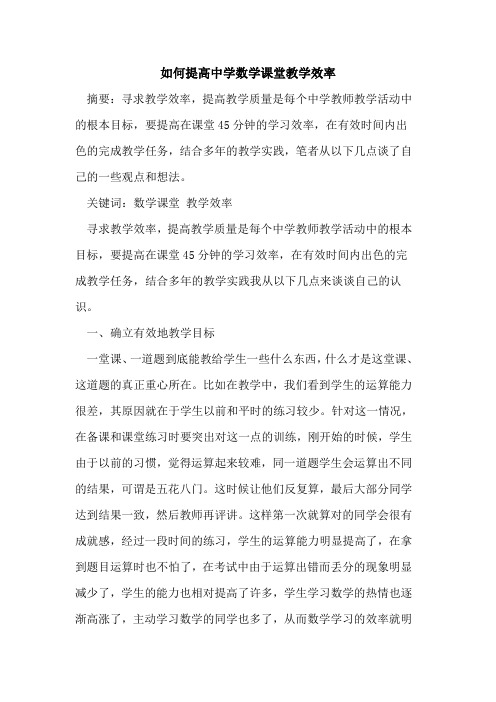 如何提高中学数学课堂教学效率

摘要：寻求教学效率，提高教学质量是每个中学教师教学活动中的根本目标，要提高在课堂45分钟的学习效率，在有效时间内出色的完成教学任务，结合多年的教学实践，笔者从以下几点谈了自己的一些观点和想法。

关键词：数学课堂 教学效率

寻求教学效率，提高教学质量是每个中学教师教学活动中的根本目标，要提高在课堂45分钟的学习效率，在有效时间内出色的完成教学任务，结合多年的教学实践我从以下几点来谈谈自己的认识。

一、确立有效地教学目标

一堂课、一道题到底能教给学生一些什么东西，什么才是这堂课、这道题的真正重心所在。比如在教学中，我们看到学生的运算能力很差，其原因就在于学生以前和平时的练习较少。针对这一情况，在备课和课堂练习时要突出对这一点的训练，刚开始的时候，学生由于以前的习惯，觉得运算起来较难，同一道题学生会运算出不同的结果，可谓是五花八门。这时候让他们反复算，最后大部分同学达到结果一致，然后教师再评讲。这样第一次就算对的同学会很有成就感，经过一段时间的练习，学生的运算能力明显提高了，在拿到题目运算时也不怕了，在考试中由于运算出错而丢分的现象明显减少了，学生的能力也相对提高了许多，学生学习数学的热情也逐渐高涨了，主动学习数学的同学也多了，从而数学学习的效率就明